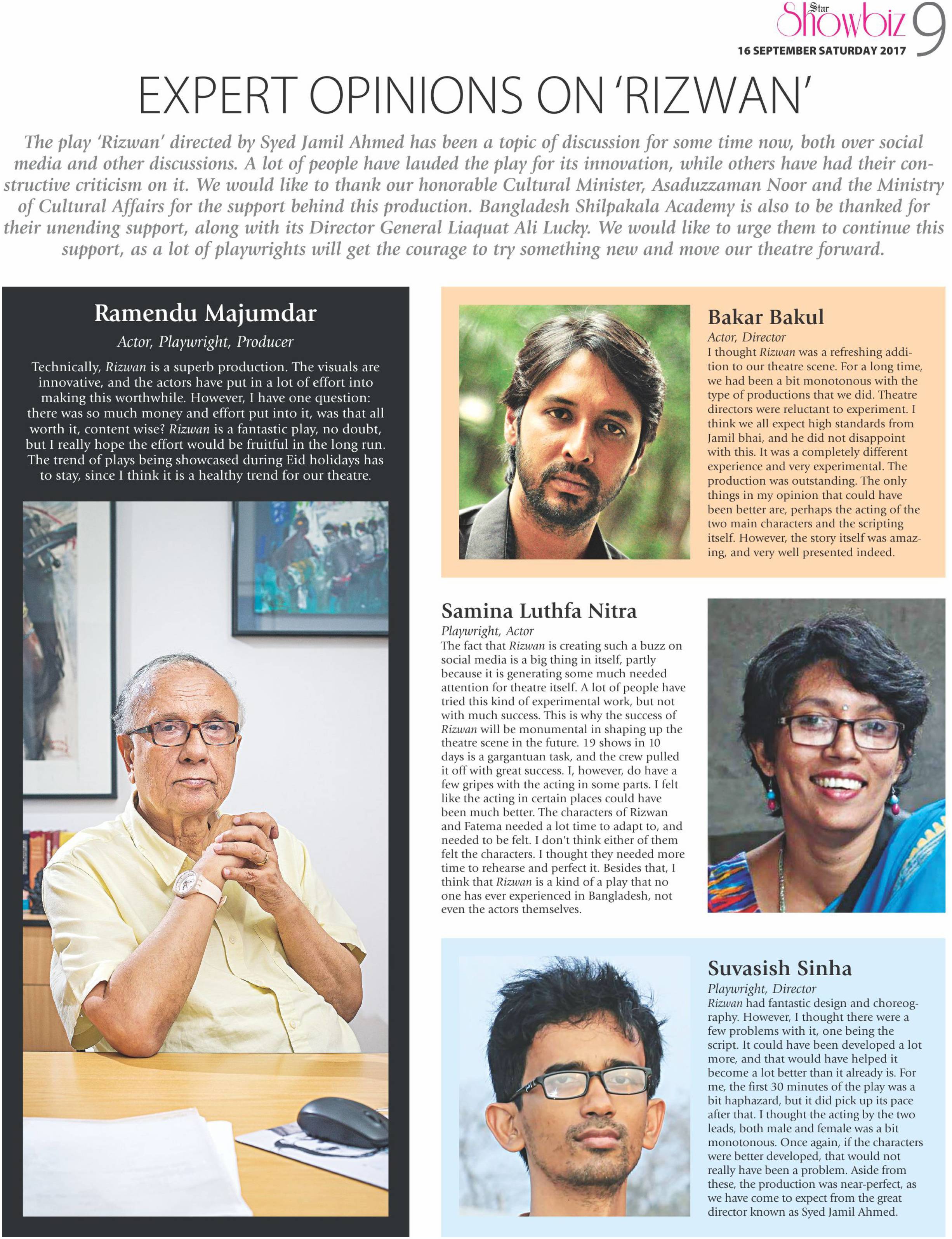 Star Showbiz 9
16 SEPTEMBER SATURDAY 2017

EXPERT OPINIONS ON 'RIZWAN'

The play 'Rizwan' directed by Syed Jamil Ahmed has been a topic of discussion for some time now, both over social media and other discussions. A lot of people have lauded the play for its innovation, while others have had their constructive criticism on it. We would like to thank our honorable Cultural Minister, Asaduzzaman Noor and the Ministry of Cultural Affairs for the support behind this production. Bangladesh Shilpakala Academy is also to be thanked for their unending support, along with its Director General Liaquat Ali Lucky. We would like to urge them to continue this support, as a lot of playwrights will get the courage to try something new and move our theatre forward.

Ramendu Majumdar
Actor, Playwright, Producer
Technically, Rizwan is a superb production. The visuals are innovative, and the actors have put in a lot of effort into making this worthwhile. However, I have one question: there was so much money and effort put into it, was that all worth it, content wise? Rizwan is a fantastic play, no doubt, but I really hope the effort would be fruitful in the long run. The trend of plays being showcased during Eid holidays has to stay, since I think it is a healthy trend for our theatre.

Bakar Bakul
Actor, Director
I thought Rizwan was a refreshing addition to our theatre scene. For a long time, we had been a bit monotonous with the type of productions that we did. Theatre directors were reluctant to experiment. I think we all expect high standards from Jamil bhai, and he did not disappoint with this. It was a completely different experience and very experimental. The production was outstanding. The only things in my opinion that could have been better are, perhaps the acting of the two main characters and the scripting itself. However, the story itself was amazing, and very well presented indeed.

Samina Luthfa Nitra
Playwright, Actor
The fact that Rizwan is creating such a buzz on social media is a big thing in itself, partly because it is generating some much needed attention for theatre itself. A lot of people have tried this kind of experimental work, but not with much success. This is why the success of Rizwan will be monumental in shaping up the theatre scene in the future. 19 shows in 10 days is a gargantuan task, and the crew pulled it off with great success. I, however, do have a few gripes with the acting in some parts. I felt like the acting in certain places could have been much better. The characters of Rizwan and Fatema needed a lot time to adapt to, and needed to be felt. I don't think either of them felt the characters. I thought they needed more time to rehearse and perfect it. Besides that, I think that Rizwan is a kind of a play that no one has ever experienced in Bangladesh, not even the actors themselves.

Suvasish Sinha
Playwright, Director
Rizwan had fantastic design and choreography. However, I thought there were a few problems with it, one being the script. It could have been developed a lot more, and that would have helped it become a lot better than it already is. For me, the first 30 minutes of the play was a bit haphazard, but it did pick up its pace after that. I thought the acting by the two leads, both male and female was a bit monotonous. Once again, if the characters were better developed, that would not really have been a problem. Aside from these, the production was near-perfect, as we have come to expect from the great director known as Syed Jamil Ahmed.